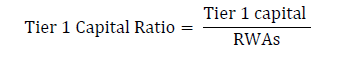 $\text{Tier 1 Capital Ratio} = \frac{\text{Tier 1 capital}}{\text{RWAs}}$